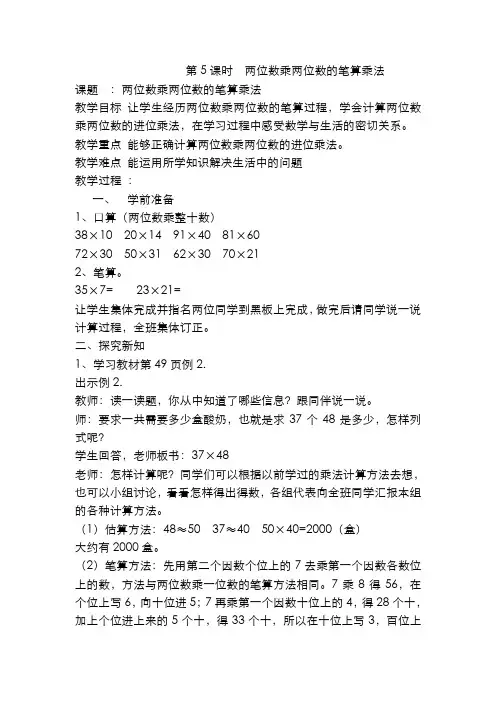 第 5 课时　两位数乘两位数的笔算乘法

课题　：两位数乘两位数的笔算乘法

教学目标　让学生经历两位数乘两位数的笔算过程，学会计算两位数乘两位数的进位乘法，在学习过程中感受数学与生活的密切关系。

教学重点　能够正确计算两位数乘两位数的进位乘法。

教学难点　能运用所学知识解决生活中的问题

教学过程　：

一、　学前准备

1、口算（两位数乘整十数）

$38\times10$　$20\times14$　$91\times40$　$81\times60$

$72\times30$　$50\times31$　$62\times30$　$70\times21$

2、笔算。

$35\times7=$　　$23\times21=$

让学生集体完成并指名两位同学到黑板上完成，做完后请同学说一说计算过程，全班集体订正。

二、探究新知

1、学习教材第 49 页例 2.

出示例 2.

教师：读一读题，你从中知道了哪些信息？跟同伴说一说。

师：要求一共需要多少盒酸奶，也就是求 37 个 48 是多少，怎样列式呢？

学生回答，老师板书：$37\times48$

老师：怎样计算呢？同学们可以根据以前学过的乘法计算方法去想，也可以小组讨论，看看怎样得出得数，各组代表向全班同学汇报本组的各种计算方法。

（1）估算方法：$48\approx50$　$37\approx40$　$50\times40=2000$（盒）

大约有 2000 盒。

（2）笔算方法：先用第二个因数个位上的 7 去乘第一个因数各数位上的数，方法与两位数乘一位数的笔算方法相同。7 乘 8 得 56，在个位上写 6，向十位进 5；7 再乘第一个因数十位上的 4，得 28 个十，加上个位进上来的 5 个十，得 33 个十，所以在十位上写 3，百位上